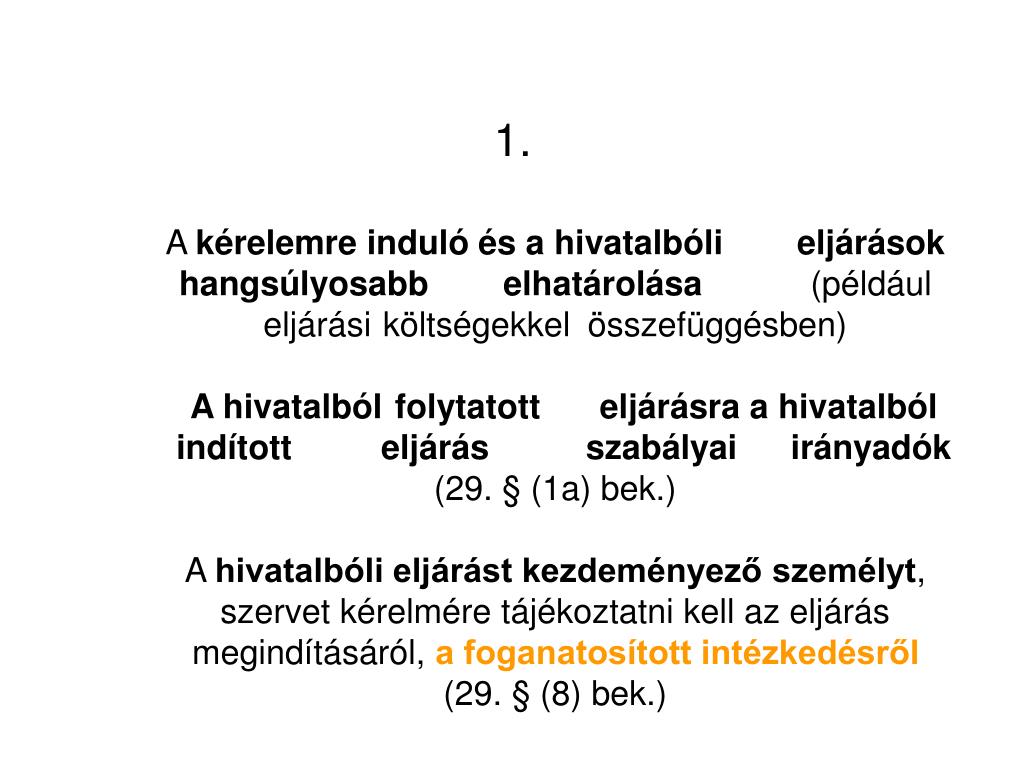 1.

A kérelemre induló és a hivatalbóli eljárások hangsúlyosabb elhatárolása (például eljárási költségekkel összefüggésben)

A hivatalból folytatott eljárásra a hivatalból indított eljárás szabályai irányadók (29. § (1a) bek.)

A hivatalbóli eljárást kezdeményező személyt, szervet kérelmére tájékoztatni kell az eljárás megindításáról, a foganatosított intézkedésről (29. § (8) bek.)